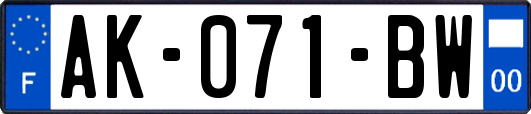 F
AK-071-BW
00